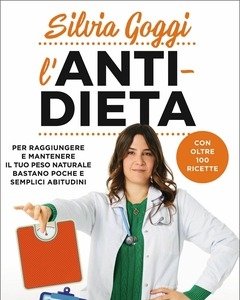 Silvia Goggi

l'ANTI-DIETA

PER RAGGIUNGERE E MANTENERE IL TUO PESO NATURALE BASTANO POCHE E SEMPLICI ABITUDINI

CON OLTRE 100 RICETTE